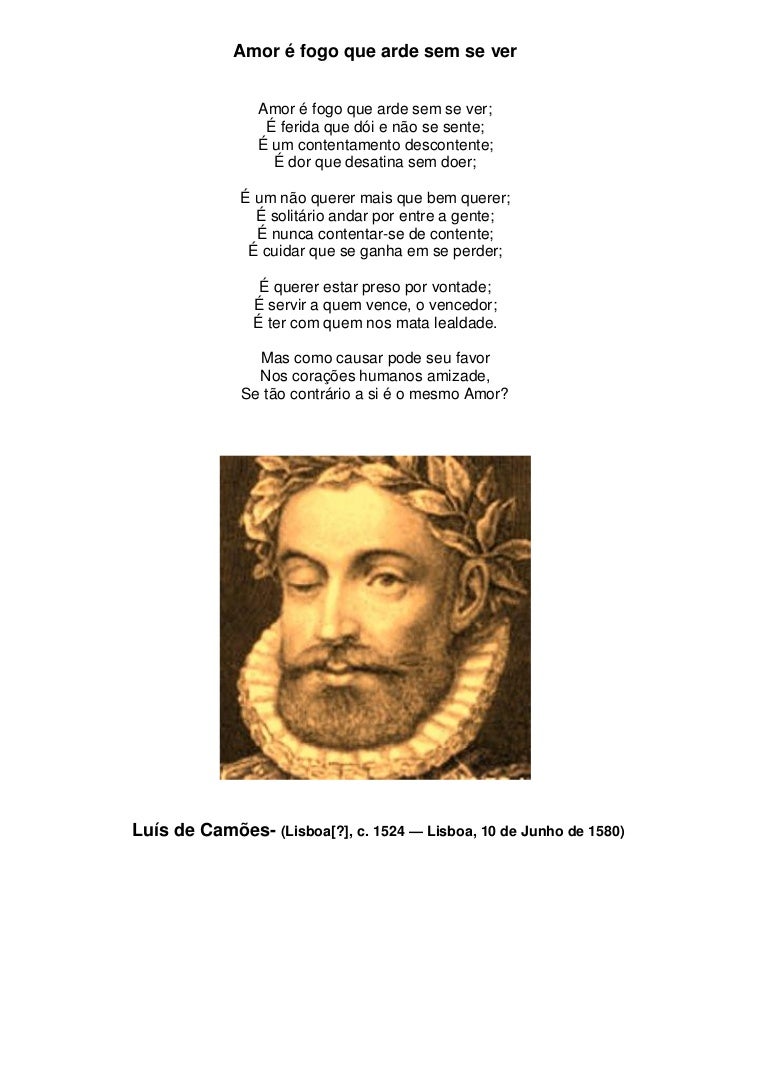 Amor é fogo que arde sem se ver

Amor é fogo que arde sem se ver;
É ferida que dói e não se sente;
É um contentamento descontente;
É dor que desatina sem doer;

É um não querer mais que bem querer;
É solitário andar por entre a gente;
É nunca contentar-se de contente;
É cuidar que se ganha em se perder;

É querer estar preso por vontade;
É servir a quem vence, o vencedor;
É ter com quem nos mata lealdade.

Mas como causar pode seu favor
Nos corações humanos amizade,
Se tão contrário a si é o mesmo Amor?

Luís de Camões- (Lisboa[?], c. 1524 — Lisboa, 10 de Junho de 1580)